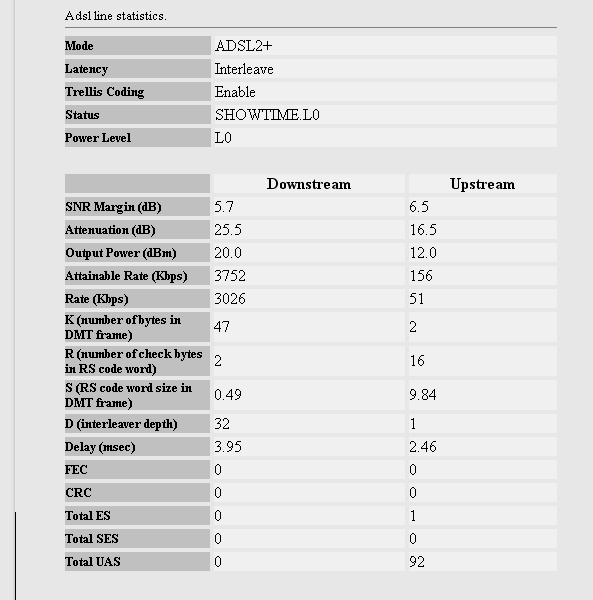 Adsl line statistics.

| Mode | ADSL2+ |
|---|---|
| Latency | Interleave |
| Trellis Coding | Enable |
| Status | SHOWTIME.L0 |
| Power Level | L0 |

| | Downstream | Upstream |
|---|---|---|
| SNR Margin (dB) | 5.7 | 6.5 |
| Attenuation (dB) | 25.5 | 16.5 |
| Output Power (dBm) | 20.0 | 12.0 |
| Attainable Rate (Kbps) | 3752 | 156 |
| Rate (Kbps) | 3026 | 51 |
| K (number of bytes in DMT frame) | 47 | 2 |
| R (number of check bytes in RS code word) | 2 | 16 |
| S (RS code word size in DMT frame) | 0.49 | 9.84 |
| D (interleaver depth) | 32 | 1 |
| Delay (msec) | 3.95 | 2.46 |
| FEC | 0 | 0 |
| CRC | 0 | 0 |
| Total ES | 0 | 1 |
| Total SES | 0 | 0 |
| Total UAS | 0 | 92 |